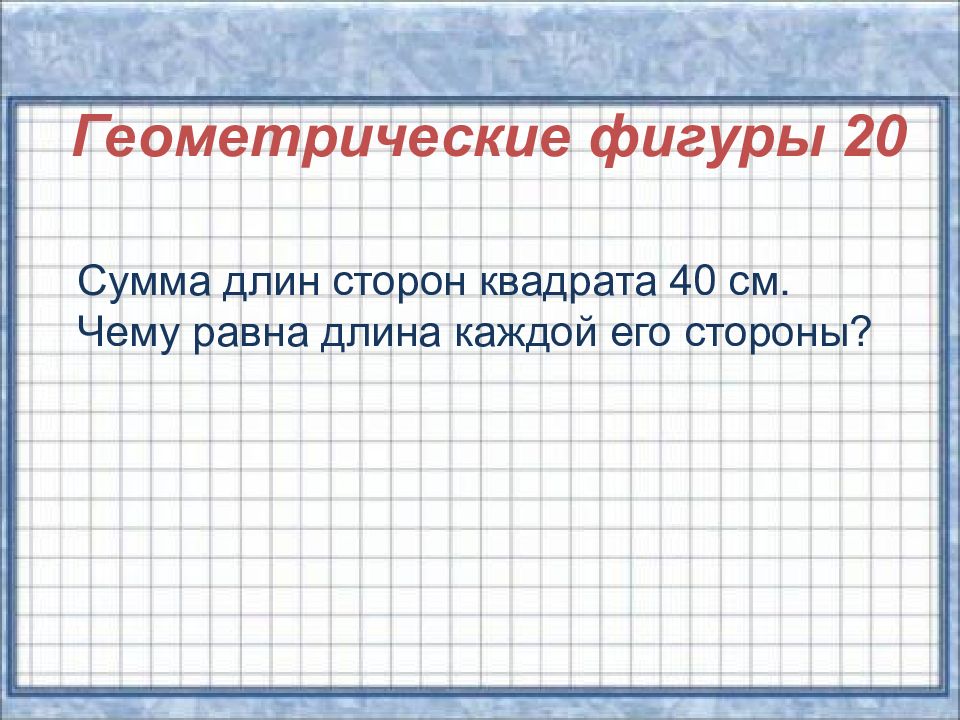 Геометрические фигуры 20

Сумма длин сторон квадрата 40 см. Чему равна длина каждой его стороны?